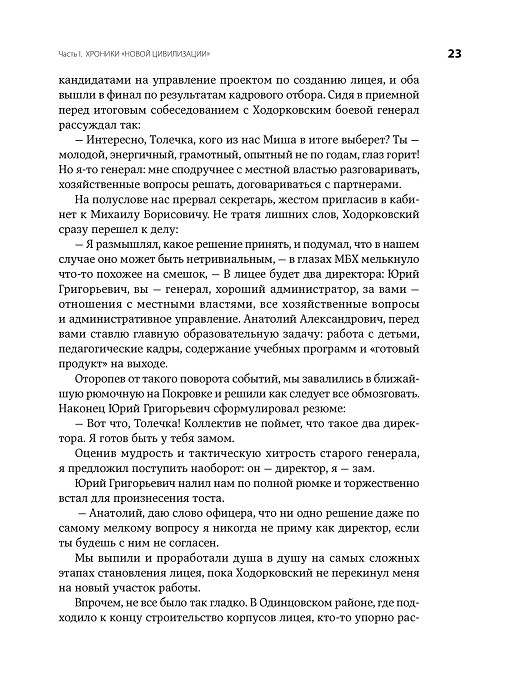 Часть I. ХРОНИКИ «НОВОЙ ЦИВИЛИЗАЦИИ»

23

кандидатами на управление проектом по созданию лицея, и оба вышли в финал по результатам кадрового отбора. Сидя в приемной перед итоговым собеседованием с Ходорковским боевой генерал рассуждал так:

— Интересно, Толечка, кого из нас Миша в итоге выберет? Ты — молодой, энергичный, грамотный, опытный не по годам, глаз горит! Но я-то генерал: мне сподручнее с местной властью разговаривать, хозяйственные вопросы решать, договариваться с партнерами.

На полуслове нас прервал секретарь, жестом пригласив в кабинет к Михаилу Борисовичу. Не тратя лишних слов, Ходорковский сразу перешел к делу:

— Я размышлял, какое решение принять, и подумал, что в нашем случае оно может быть нетривиальным, — в глазах МБХ мелькнуло что-то похожее на смешок, — В лицее будет два директора: Юрий Григорьевич, вы — генерал, хороший администратор, за вами — отношения с местными властями, все хозяйственные вопросы и административное управление. Анатолий Александрович, перед вами ставлю главную образовательную задачу: работа с детьми, педагогические кадры, содержание учебных программ и «готовый продукт» на выходе.

Оторопев от такого поворота событий, мы завалились в ближайшую рюмочную на Покровке и решили как следует все обмозговать. Наконец Юрий Григорьевич сформулировал резюме:

— Вот что, Толечка! Коллектив не поймет, что такое два директора. Я готов быть у тебя замом.

Оценив мудрость и тактическую хитрость старого генерала, я предложил поступить наоборот: он — директор, я — зам.

Юрий Григорьевич налил нам по полной рюмке и торжественно встал для произнесения тоста.

— Анатолий, даю слово офицера, что ни одно решение даже по самому мелкому вопросу я никогда не приму как директор, если ты будешь с ним не согласен.

Мы выпили и проработали душа в душу на самых сложных этапах становления лицея, пока Ходорковский не перекинул меня на новый участок работы.

Впрочем, не все было так гладко. В Одинцовском районе, где подходило к концу строительство корпусов лицея, кто-то упорно рас-